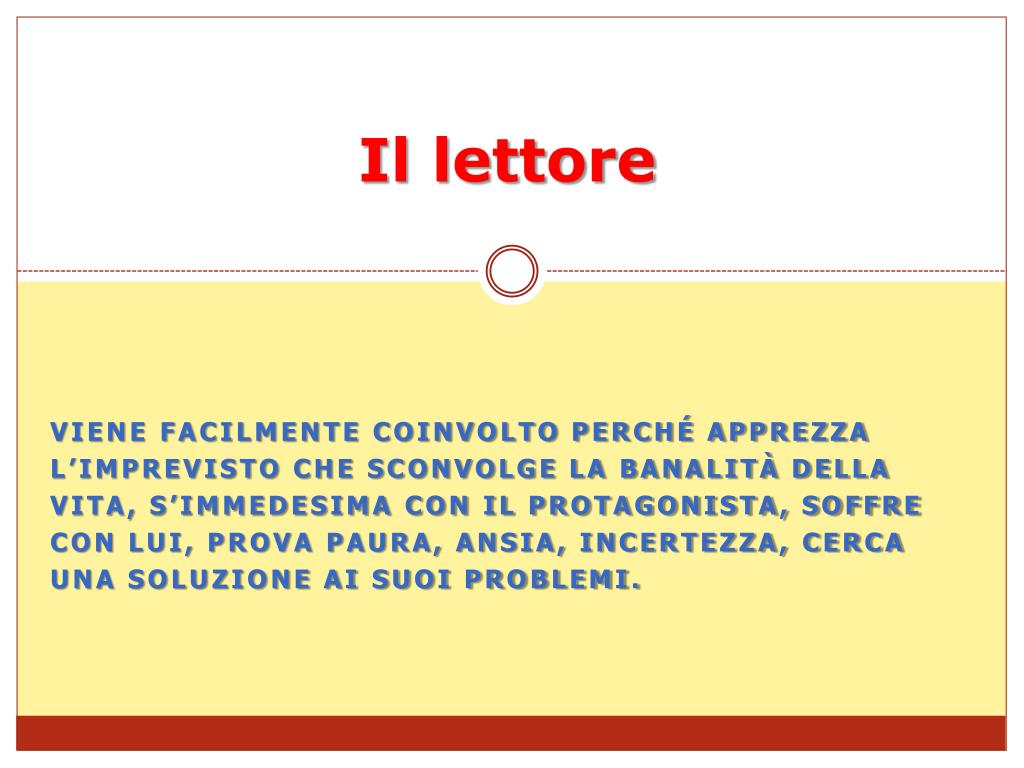 Il lettore

VIENE FACILMENTE COINVOLTO PERCHÉ APPREZZA L'IMPREVISTO CHE SCONVOLGE LA BANALITÀ DELLA VITA, S'IMMEDESIMA CON IL PROTAGONISTA, SOFFRE CON LUI, PROVA PAURA, ANSIA, INCERTEZZA, CERCA UNA SOLUZIONE AI SUOI PROBLEMI.